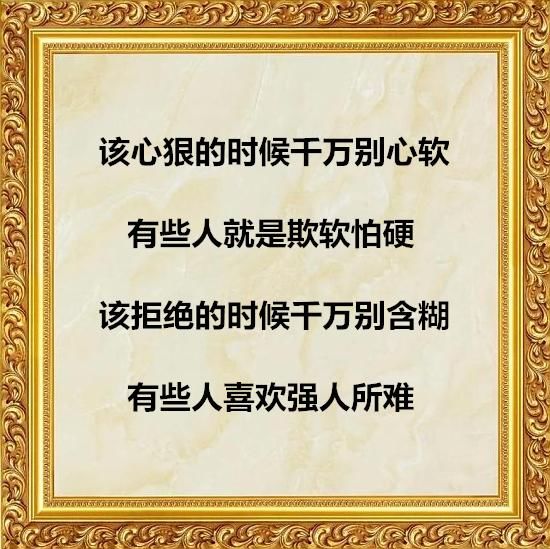 该心狠的时候千万别心软

有些人就是欺软怕硬

该拒绝的时候千万别含糊

有些人喜欢强人所难